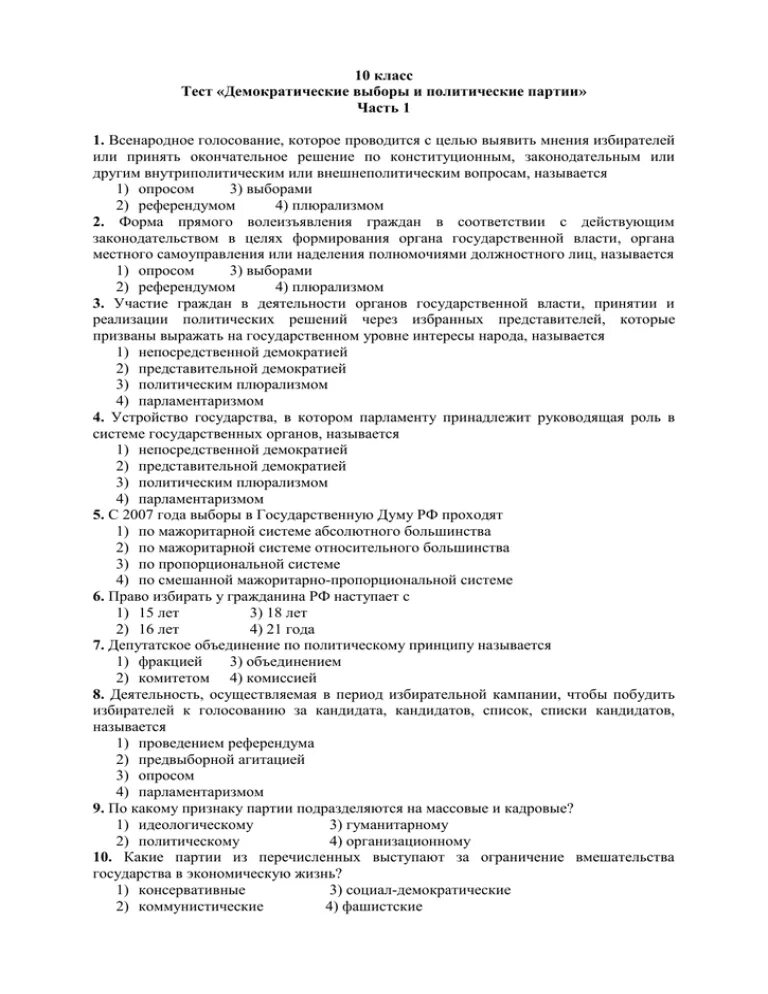 10 класс
Тест «Демократические выборы и политические партии»
Часть 1

1. Всенародное голосование, которое проводится с целью выявить мнения избирателей или принять окончательное решение по конституционным, законодательным или другим внутриполитическим или внешнеполитическим вопросам, называется
1) опросом 3) выборами
2) референдумом 4) плюрализмом
2. Форма прямого волеизъявления граждан в соответствии с действующим законодательством в целях формирования органа государственной власти, органа местного самоуправления или наделения полномочиями должностного лиц, называется
1) опросом 3) выборами
2) референдумом 4) плюрализмом
3. Участие граждан в деятельности органов государственной власти, принятии и реализации политических решений через избранных представителей, которые призваны выражать на государственном уровне интересы народа, называется
1) непосредственной демократией
2) представительной демократией
3) политическим плюрализмом
4) парламентаризмом
4. Устройство государства, в котором парламенту принадлежит руководящая роль в системе государственных органов, называется
1) непосредственной демократией
2) представительной демократией
3) политическим плюрализмом
4) парламентаризмом
5. С 2007 года выборы в Государственную Думу РФ проходят
1) по мажоритарной системе абсолютного большинства
2) по мажоритарной системе относительного большинства
3) по пропорциональной системе
4) по смешанной мажоритарно-пропорциональной системе
6. Право избирать у гражданина РФ наступает с
1) 15 лет 3) 18 лет
2) 16 лет 4) 21 года
7. Депутатское объединение по политическому принципу называется
1) фракцией 3) объединением
2) комитетом 4) комиссией
8. Деятельность, осуществляемая в период избирательной кампании, чтобы побудить избирателей к голосованию за кандидата, кандидатов, список, списки кандидатов, называется
1) проведением референдума
2) предвыборной агитацией
3) опросом
4) парламентаризмом
9. По какому признаку партии подразделяются на массовые и кадровые?
1) идеологическому 3) гуманитарному
2) политическому 4) организационному
10. Какие партии из перечисленных выступают за ограничение вмешательства государства в экономическую жизнь?
1) консервативные 3) социал-демократические
2) коммунистические 4) фашистские